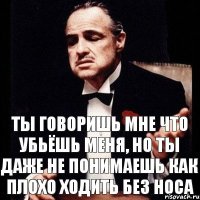 ТЫ ГОВОРИШЬ МНЕ ЧТО УБЬЁШЬ МЕНЯ, НО ТЫ ДАЖЕ НЕ ПОНИМАЕШЬ КАК ПЛОХО ХОДИТЬ БЕЗ НОСА

risovach.ru